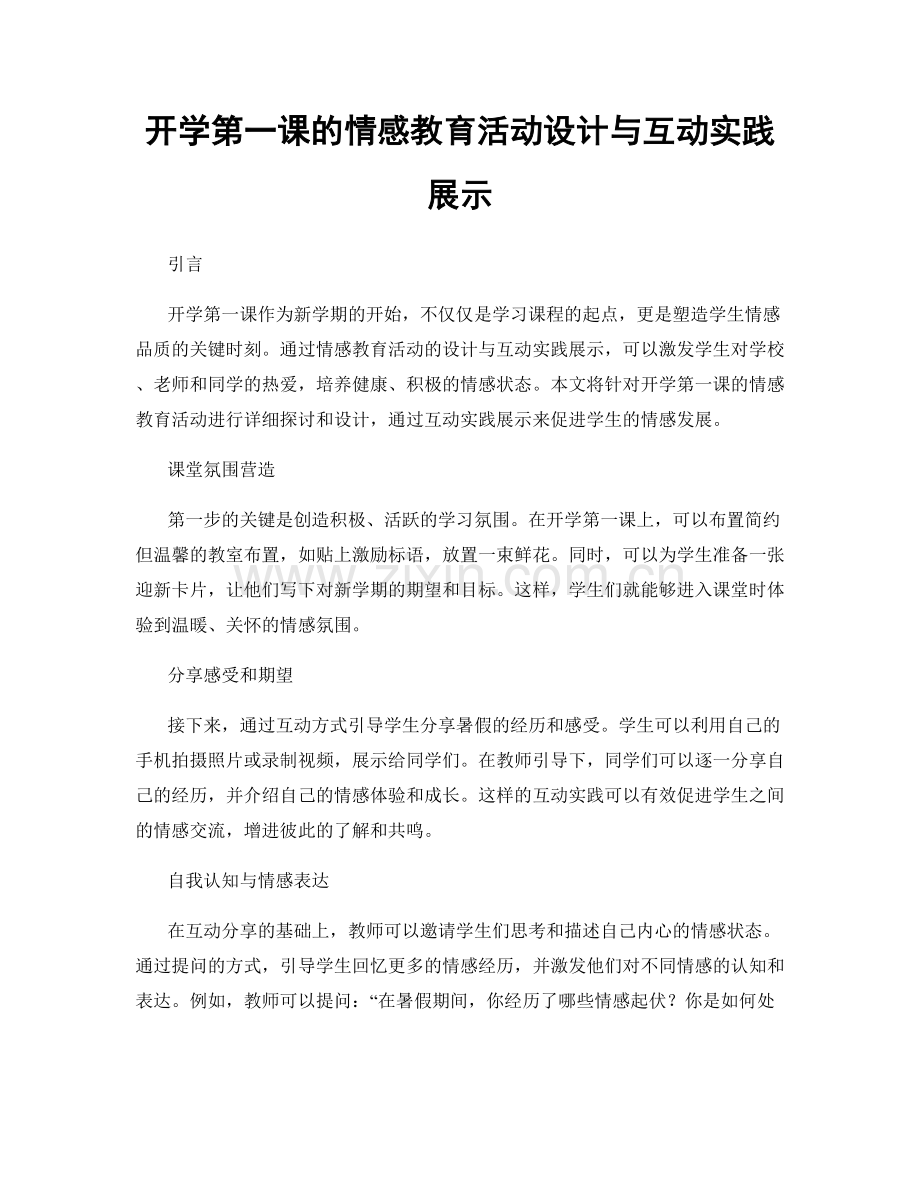 开学第一课的情感教育活动设计与互动实践展示

引言

开学第一课作为新学期的开始，不仅仅是学习课程的起点，更是塑造学生情感品质的关键时刻。通过情感教育活动的设计与互动实践展示，可以激发学生对学校、老师和同学的热爱，培养健康、积极的情感状态。本文将针对开学第一课的情感教育活动进行详细探讨和设计，通过互动实践展示来促进学生的情感发展。

课堂氛围营造

第一步的关键是创造积极、活跃的学习氛围。在开学第一课上，可以布置简约但温馨的教室布置，如贴上激励标语，放置一束鲜花。同时，可以为学生准备一张迎新卡片，让他们写下对新学期的期望和目标。这样，学生们就能够进入课堂时体验到温暖、关怀的情感氛围。

分享感受和期望

接下来，通过互动方式引导学生分享暑假的经历和感受。学生可以利用自己的手机拍摄照片或录制视频，展示给同学们。在教师引导下，同学们可以逐一分享自己的经历，并介绍自己的情感体验和成长。这样的互动实践可以有效促进学生之间的情感交流，增进彼此的了解和共鸣。

自我认知与情感表达

在互动分享的基础上，教师可以邀请学生们思考和描述自己内心的情感状态。通过提问的方式，引导学生回忆更多的情感经历，并激发他们对不同情感的认知和表达。例如，教师可以提问：“在暑假期间，你经历了哪些情感起伏？你是如何处

www.zixin.com.cn